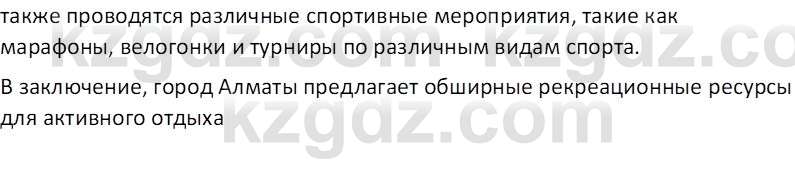 также проводятся различные спортивные мероприятия, такие как марафоны, велогонки и турниры по различным видам спорта.

В заключение, город Алматы предлагает обширные рекреационные ресурсы для активного отдыха

kzgdz.com kzgdz.co
kzgdz.com